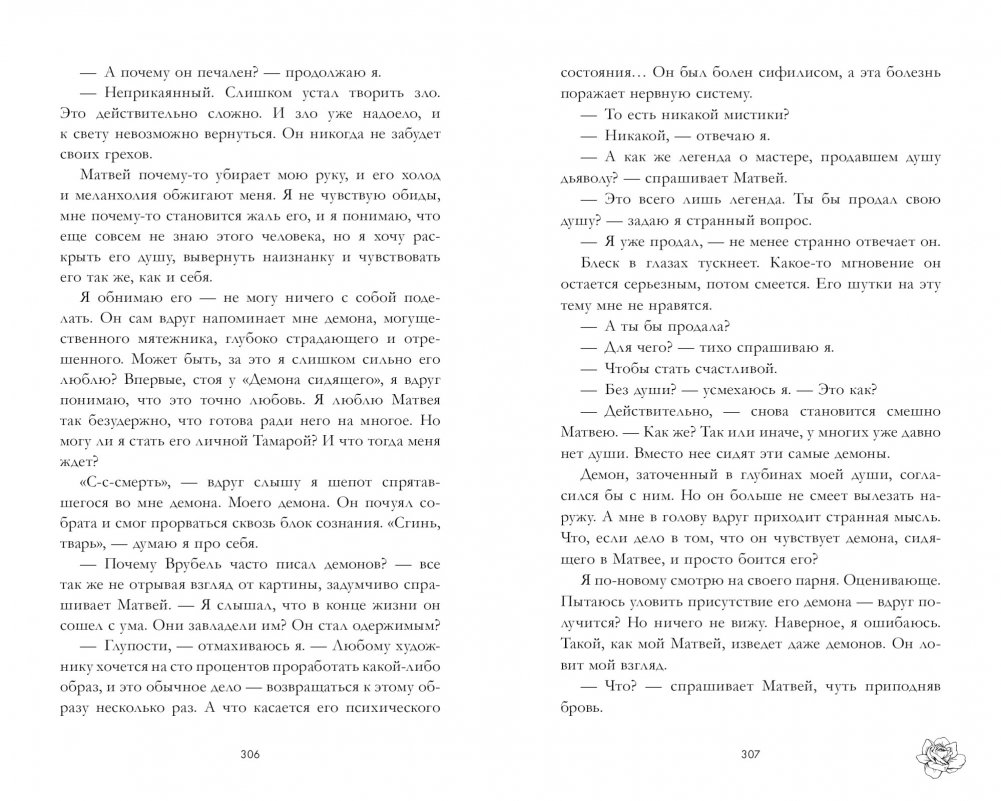 — А почему он печален? — продолжаю я.

— Неприкаянный. Слишком устал творить зло. Это действительно сложно. И зло уже надоело, и к свету невозможно вернуться. Он никогда не забудет своих грехов.

Матвей почему-то убирает мою руку, и его холод и меланхолия обжигают меня. Я не чувствую обиды, мне почему-то становится жаль его, и я понимаю, что еще совсем не знаю этого человека, но я хочу раскрыть его душу, вывернуть наизнанку и чувствовать его так же, как и себя.

Я обнимаю его — не могу ничего с собой поделать. Он сам вдруг напоминает мне демона, могущественного мятежника, глубоко страдающего и отрешенного. Может быть, за это я слишком сильно его люблю? Впервые, стоя у «Демона сидящего», я вдруг понимаю, что это точно любовь. Я люблю Матвея так безудержно, что готова ради него на многое. Но могу ли я стать его личной Тамарой? И что тогда меня ждет?

«С-с-смерть», — вдруг слышу я шепот спрятавшегося во мне демона. Моего демона. Он почуял собрата и смог прорваться сквозь блок сознания. «Сгинь, тварь», — думаю я про себя.

— Почему Врубель часто писал демонов? — все так же не отрывая взгляд от картины, задумчиво спрашивает Матвей. — Я слышал, что в конце жизни он сошел с ума. Они завладели им? Он стал одержимым?

— Глупости, — отмахиваюсь я. — Любому художнику хочется на сто процентов проработать какой-либо образ, и это обычное дело — возвращаться к этому образу несколько раз. А что касается его психического

306

состояния… Он был болен сифилисом, а эта болезнь поражает нервную систему.

— То есть никакой мистики?

— Никакой, — отвечаю я.

— А как же легенда о мастере, продавшем душу дьяволу? — спрашивает Матвей.

— Это всего лишь легенда. Ты бы продал свою душу? — задаю я странный вопрос.

— Я уже продал, — не менее странно отвечает он.

Блеск в глазах тускнеет. Какое-то мгновение он остается серьезным, потом смеется. Его шутки на эту тему мне не нравятся.

— А ты бы продала?

— Для чего? — тихо спрашиваю я.

— Чтобы стать счастливой.

— Без души? — усмехаюсь я. — Это как?

— Действительно, — снова становится смешно Матвею. — Как же? Так или иначе, у многих уже давно нет души. Вместо нее сидят эти самые демоны.

Демон, заточенный в глубинах моей души, согласился бы с ним. Но он больше не смеет вылезать наружу. А мне в голову вдруг приходит странная мысль. Что, если дело в том, что он чувствует демона, сидящего в Матвее, и просто боится его?

Я по-новому смотрю на своего парня. Оценивающе. Пытаюсь уловить присутствие его демона — вдруг получится? Но ничего не вижу. Наверное, я ошибаюсь. Такой, как мой Матвей, изведет даже демонов. Он ловит мой взгляд.

— Что? — спрашивает Матвей, чуть приподняв бровь.

307